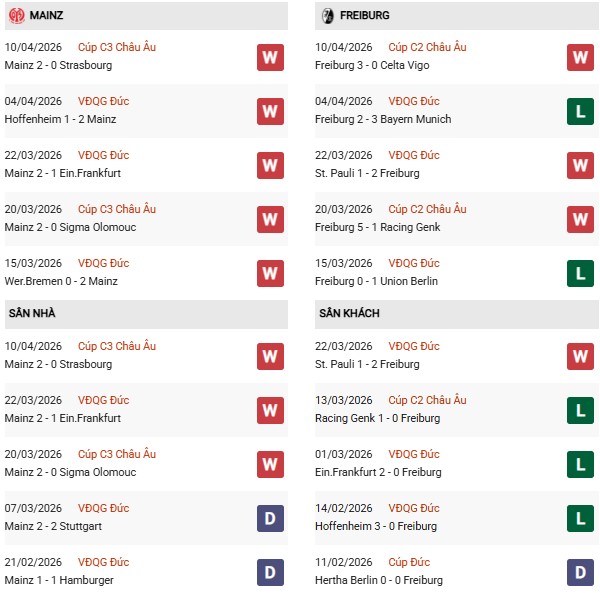 MAINZ

10/04/2026 Cúp C3 Châu Âu
Mainz 2 - 0 Strasbourg
W

04/04/2026 VĐQG Đức
Hoffenheim 1 - 2 Mainz
W

22/03/2026 VĐQG Đức
Mainz 2 - 1 Ein.Frankfurt
W

20/03/2026 Cúp C3 Châu Âu
Mainz 2 - 0 Sigma Olomouc
W

15/03/2026 VĐQG Đức
Wer.Bremen 0 - 2 Mainz
W

SÂN NHÀ

10/04/2026 Cúp C3 Châu Âu
Mainz 2 - 0 Strasbourg
W

22/03/2026 VĐQG Đức
Mainz 2 - 1 Ein.Frankfurt
W

20/03/2026 Cúp C3 Châu Âu
Mainz 2 - 0 Sigma Olomouc
W

07/03/2026 VĐQG Đức
Mainz 2 - 2 Stuttgart
D

21/02/2026 VĐQG Đức
Mainz 1 - 1 Hamburger
D

FREIBURG

10/04/2026 Cúp C2 Châu Âu
Freiburg 3 - 0 Celta Vigo
W

04/04/2026 VĐQG Đức
Freiburg 2 - 3 Bayern Munich
L

22/03/2026 VĐQG Đức
St. Pauli 1 - 2 Freiburg
W

20/03/2026 Cúp C2 Châu Âu
Freiburg 5 - 1 Racing Genk
W

15/03/2026 VĐQG Đức
Freiburg 0 - 1 Union Berlin
L

SÂN KHÁCH

22/03/2026 VĐQG Đức
St. Pauli 1 - 2 Freiburg
W

13/03/2026 Cúp C2 Châu Âu
Racing Genk 1 - 0 Freiburg
L

01/03/2026 VĐQG Đức
Ein.Frankfurt 2 - 0 Freiburg
L

14/02/2026 VĐQG Đức
Hoffenheim 3 - 0 Freiburg
L

11/02/2026 Cúp Đức
Hertha Berlin 0 - 0 Freiburg
D